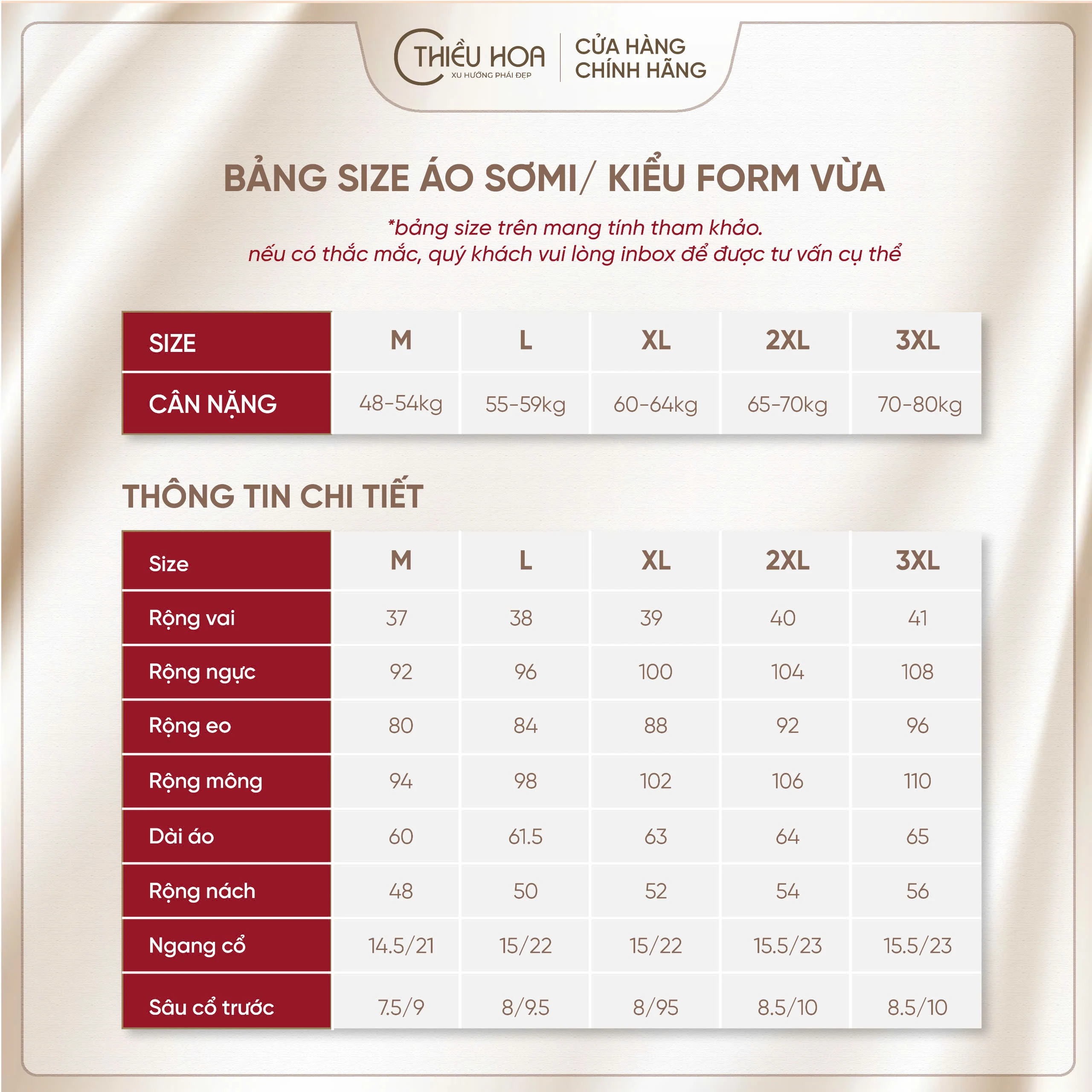 THIỀU HOA
XU HƯỚNG PHÁI ĐẸP
CỬA HÀNG CHÍNH HÃNG

BẢNG SIZE ÁO SƠMI/ KIỂU FORM VỪA

*bảng size trên mang tính tham khảo.
nếu có thắc mắc, quý khách vui lòng inbox để được tư vấn cụ thể

| SIZE | M | L | XL | 2XL | 3XL |
|---|---|---|---|---|---|
| CÂN NẶNG | 48-54kg | 55-59kg | 60-64kg | 65-70kg | 70-80kg |

THÔNG TIN CHI TIẾT

| Size | M | L | XL | 2XL | 3XL |
|---|---|---|---|---|---|
| Rộng vai | 37 | 38 | 39 | 40 | 41 |
| Rộng ngực | 92 | 96 | 100 | 104 | 108 |
| Rộng eo | 80 | 84 | 88 | 92 | 96 |
| Rộng mông | 94 | 98 | 102 | 106 | 110 |
| Dài áo | 60 | 61.5 | 63 | 64 | 65 |
| Rộng nách | 48 | 50 | 52 | 54 | 56 |
| Ngang cổ | 14.5/21 | 15/22 | 15/22 | 15.5/23 | 15.5/23 |
| Sâu cổ trước | 7.5/9 | 8/9.5 | 8/95 | 8.5/10 | 8.5/10 |